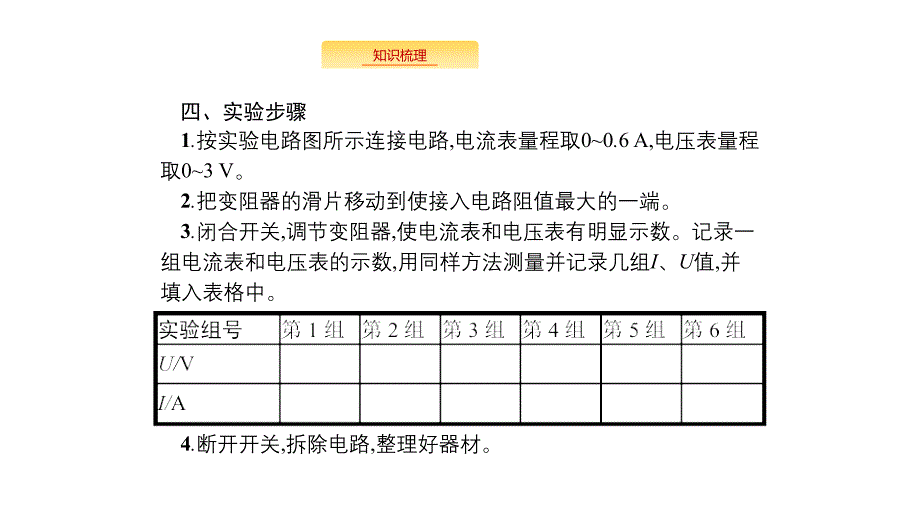 知识梳理

四、实验步骤

1.按实验电路图所示连接电路,电流表量程取0~0.6 A,电压表量程取0~3 V。

2.把变阻器的滑片移动到使接入电路阻值最大的一端。

3.闭合开关,调节变阻器,使电流表和电压表有明显示数。记录一组电流表和电压表的示数,用同样方法测量并记录几组$I$、$U$值,并填入表格中。

| 实验组号 | 第 1 组 | 第 2 组 | 第 3 组 | 第 4 组 | 第 5 组 | 第 6 组 |
|---|---|---|---|---|---|---|
| $U$/V | | | | | | |
| $I$/A | | | | | | |

4.断开开关,拆除电路,整理好器材。